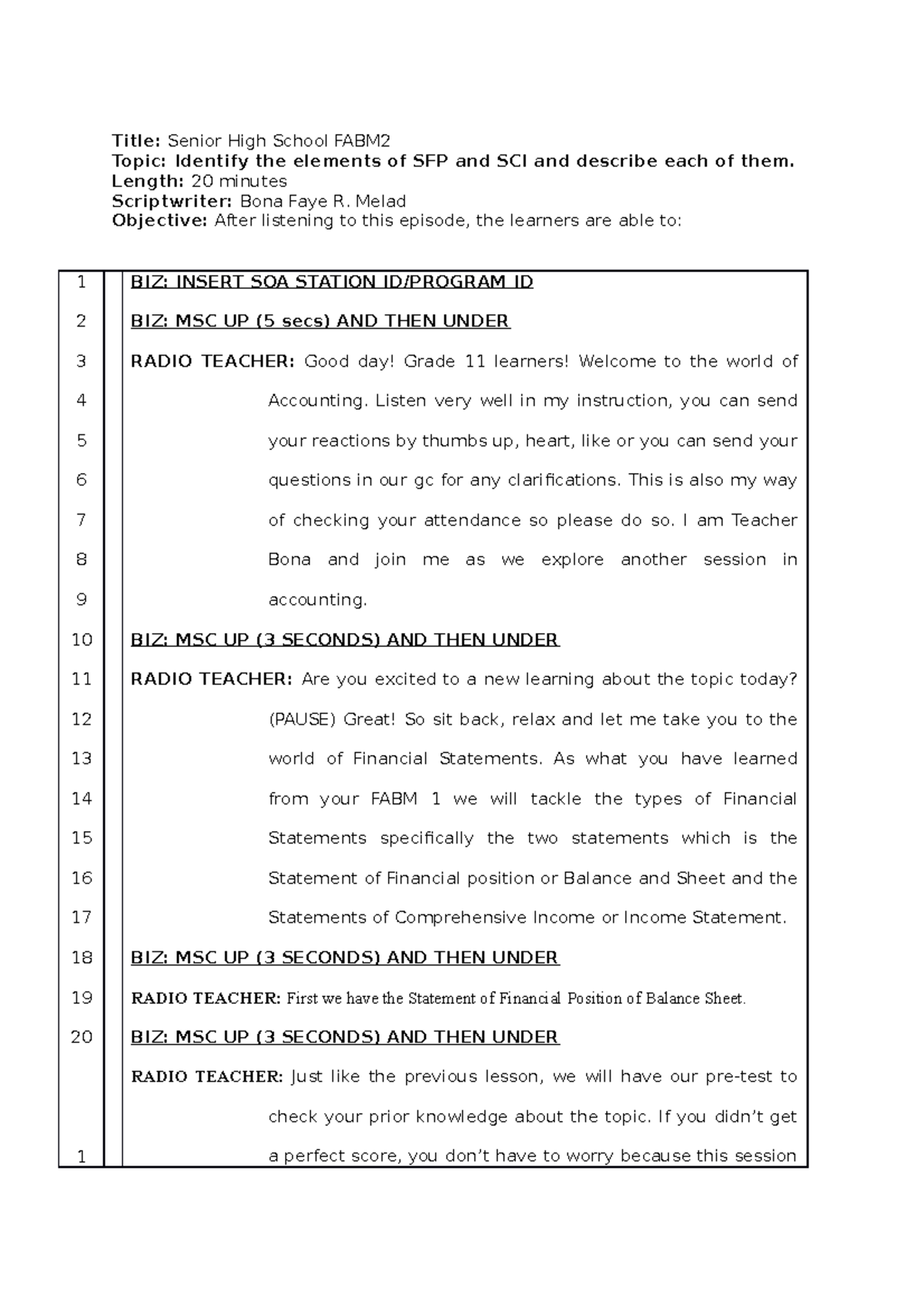 Title: Senior High School FABM2
Topic: Identify the elements of SFP and SCI and describe each of them.
Length: 20 minutes
Scriptwriter: Bona Faye R. Melad
Objective: After listening to this episode, the learners are able to:

1 BIZ: INSERT SOA STATION ID/PROGRAM ID

2 BIZ: MSC UP (5 secs) AND THEN UNDER

3 RADIO TEACHER: Good day! Grade 11 learners! Welcome to the world of
4 Accounting. Listen very well in my instruction, you can send
5 your reactions by thumbs up, heart, like or you can send your
6 questions in our gc for any clarifications. This is also my way
7 of checking your attendance so please do so. I am Teacher
8 Bona and join me as we explore another session in
9 accounting.

10 BIZ: MSC UP (3 SECONDS) AND THEN UNDER

11 RADIO TEACHER: Are you excited to a new learning about the topic today?
12 (PAUSE) Great! So sit back, relax and let me take you to the
13 world of Financial Statements. As what you have learned
14 from your FABM 1 we will tackle the types of Financial
15 Statements specifically the two statements which is the
16 Statement of Financial position or Balance and Sheet and the
17 Statements of Comprehensive Income or Income Statement.

18 BIZ: MSC UP (3 SECONDS) AND THEN UNDER

19 RADIO TEACHER: First we have the Statement of Financial Position of Balance Sheet.

20 BIZ: MSC UP (3 SECONDS) AND THEN UNDER

RADIO TEACHER: Just like the previous lesson, we will have our pre-test to
check your prior knowledge about the topic. If you didn't get
1 a perfect score, you don't have to worry because this session